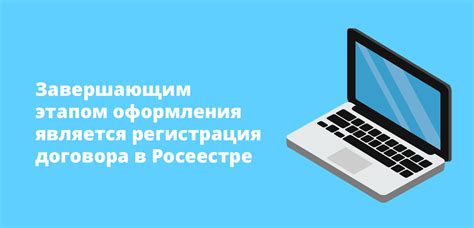 Завершающим этапом оформления является регистрация договора в Росеестре